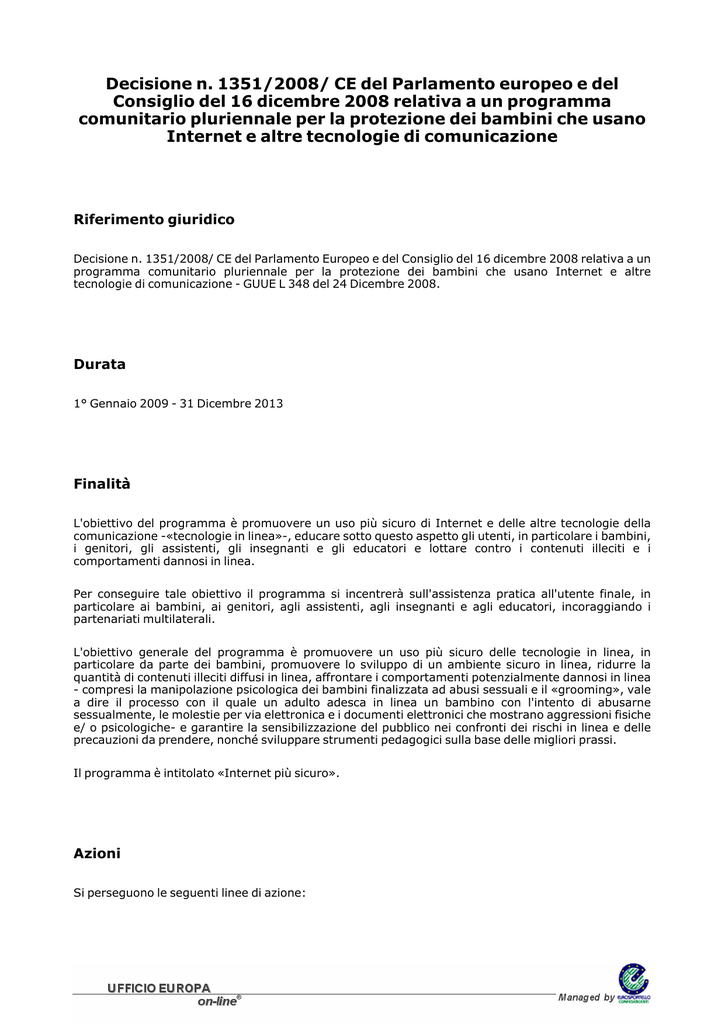 Decisione n. 1351/2008/ CE del Parlamento europeo e del Consiglio del 16 dicembre 2008 relativa a un programma comunitario pluriennale per la protezione dei bambini che usano Internet e altre tecnologie di comunicazione

Riferimento giuridico

Decisione n. 1351/2008/ CE del Parlamento Europeo e del Consiglio del 16 dicembre 2008 relativa a un programma comunitario pluriennale per la protezione dei bambini che usano Internet e altre tecnologie di comunicazione - GUUE L 348 del 24 Dicembre 2008.

Durata

1° Gennaio 2009 - 31 Dicembre 2013

Finalità

L'obiettivo del programma è promuovere un uso più sicuro di Internet e delle altre tecnologie della comunicazione -«tecnologie in linea»-, educare sotto questo aspetto gli utenti, in particolare i bambini, i genitori, gli assistenti, gli insegnanti e gli educatori e lottare contro i contenuti illeciti e i comportamenti dannosi in linea.

Per conseguire tale obiettivo il programma si incentrerà sull'assistenza pratica all'utente finale, in particolare ai bambini, ai genitori, agli assistenti, agli insegnanti e agli educatori, incoraggiando i partenariati multilaterali.

L'obiettivo generale del programma è promuovere un uso più sicuro delle tecnologie in linea, in particolare da parte dei bambini, promuovere lo sviluppo di un ambiente sicuro in linea, ridurre la quantità di contenuti illeciti diffusi in linea, affrontare i comportamenti potenzialmente dannosi in linea - compresi la manipolazione psicologica dei bambini finalizzata ad abusi sessuali e il «grooming», vale a dire il processo con il quale un adulto adesca in linea un bambino con l'intento di abusarne sessualmente, le molestie per via elettronica e i documenti elettronici che mostrano aggressioni fisiche e/ o psicologiche- e garantire la sensibilizzazione del pubblico nei confronti dei rischi in linea e delle precauzioni da prendere, nonché sviluppare strumenti pedagogici sulla base delle migliori prassi.

Il programma è intitolato «Internet più sicuro».

Azioni

Si perseguono le seguenti linee di azione:

UFFICIO EUROPA on-line®

Managed by EUROSPORTELLO CONFESERCENTI